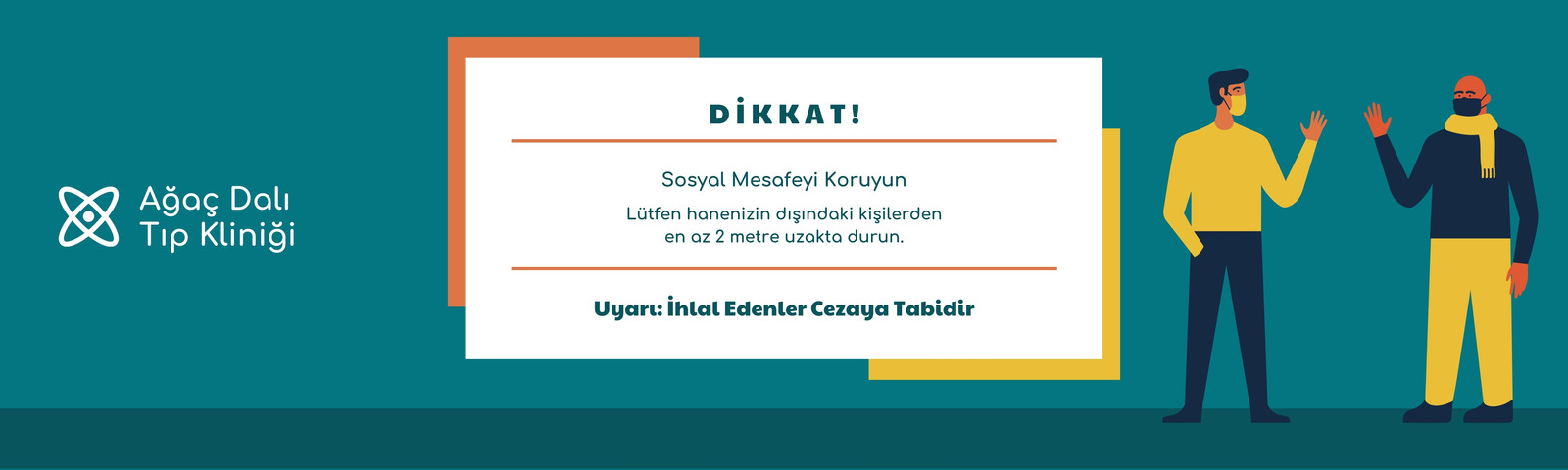 Ağaç Dalı
Tıp Kliniği

DİKKAT!

Sosyal Mesafeyi Koruyun

Lütfen hanenizin dışındaki kişilerden en az 2 metre uzakta durun.

Uyarı: İhlal Edenler Cezaya Tabidir